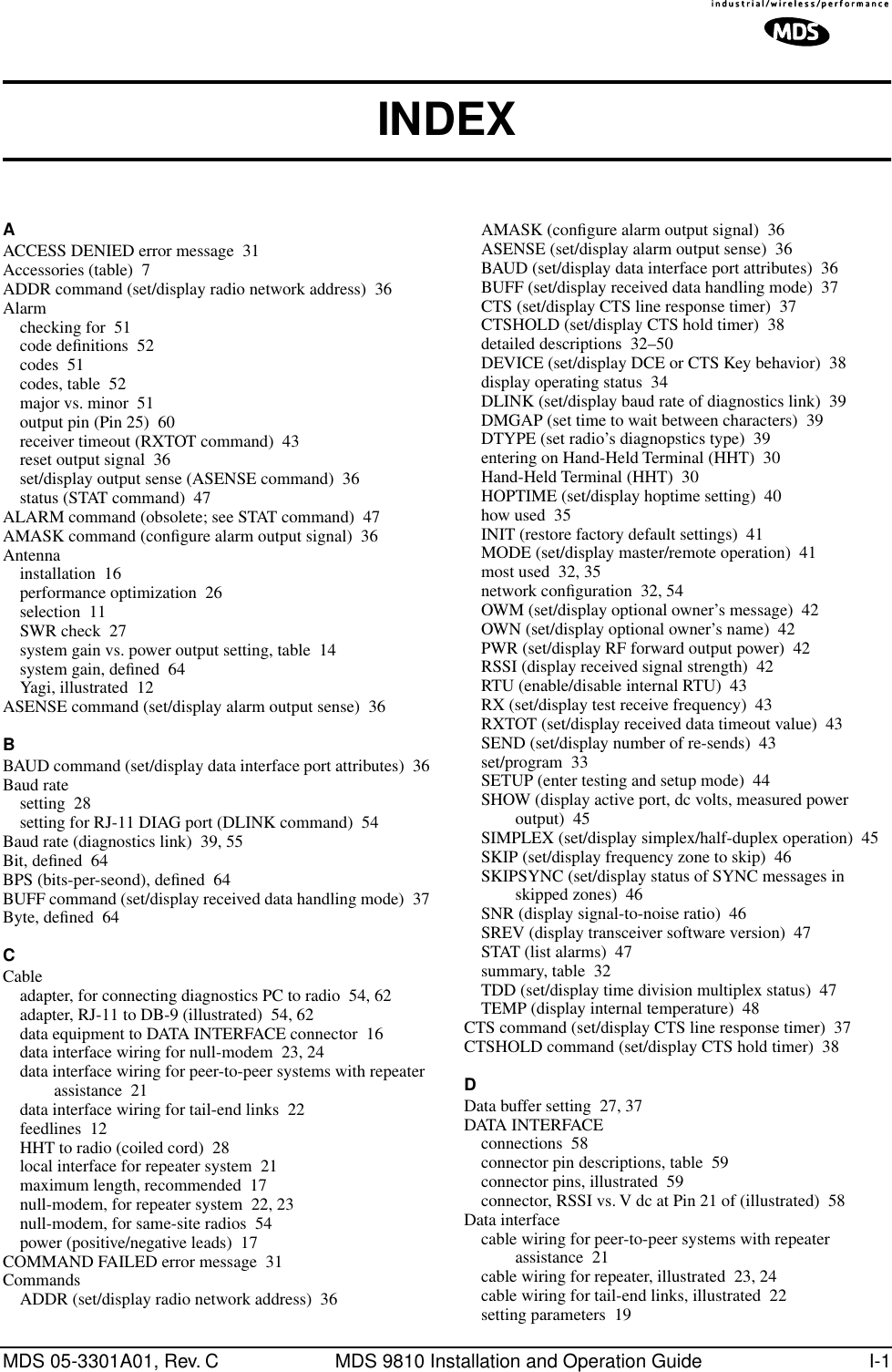 industrial/wireless/performance

MDS

INDEX

A
ACCESS DENIED error message 31
Accessories (table) 7
ADDR command (set/display radio network address) 36
Alarm
checking for 51
code definitions 52
codes 51
codes, table 52
major vs. minor 51
output pin (Pin 25) 60
receiver timeout (RXTOT command) 43
reset output signal 36
set/display output sense (ASENSE command) 36
status (STAT command) 47
ALARM command (obsolete; see STAT command) 47
AMASK command (configure alarm output signal) 36
Antenna
installation 16
performance optimization 26
selection 11
SWR check 27
system gain vs. power output setting, table 14
system gain, defined 64
Yagi, illustrated 12
ASENSE command (set/display alarm output sense) 36

B
BAUD command (set/display data interface port attributes) 36
Baud rate
setting 28
setting for RJ-11 DIAG port (DLINK command) 54
Baud rate (diagnostics link) 39, 55
Bit, defined 64
BPS (bits-per-seond), defined 64
BUFF command (set/display received data handling mode) 37
Byte, defined 64

C
Cable
adapter, for connecting diagnostics PC to radio 54, 62
adapter, RJ-11 to DB-9 (illustrated) 54, 62
data equipment to DATA INTERFACE connector 16
data interface wiring for null-modem 23, 24
data interface wiring for peer-to-peer systems with repeater assistance 21
data interface wiring for tail-end links 22
feedlines 12
HHT to radio (coiled cord) 28
local interface for repeater system 21
maximum length, recommended 17
null-modem, for repeater system 22, 23
null-modem, for same-site radios 54
power (positive/negative leads) 17
COMMAND FAILED error message 31
Commands
ADDR (set/display radio network address) 36
AMASK (configure alarm output signal) 36
ASENSE (set/display alarm output sense) 36
BAUD (set/display data interface port attributes) 36
BUFF (set/display received data handling mode) 37
CTS (set/display CTS line response timer) 37
CTSHOLD (set/display CTS hold timer) 38
detailed descriptions 32–50
DEVICE (set/display DCE or CTS Key behavior) 38
display operating status 34
DLINK (set/display baud rate of diagnostics link) 39
DMGAP (set time to wait between characters) 39
DTYPE (set radio’s diagnopstics type) 39
entering on Hand-Held Terminal (HHT) 30
Hand-Held Terminal (HHT) 30
HOPTIME (set/display hoptime setting) 40
how used 35
INIT (restore factory default settings) 41
MODE (set/display master/remote operation) 41
most used 32, 35
network configuration 32, 54
OWM (set/display optional owner’s message) 42
OWN (set/display optional owner’s name) 42
PWR (set/display RF forward output power) 42
RSSI (display received signal strength) 42
RTU (enable/disable internal RTU) 43
RX (set/display test receive frequency) 43
RXTOT (set/display received data timeout value) 43
SEND (set/display number of re-sends) 43
set/program 33
SETUP (enter testing and setup mode) 44
SHOW (display active port, dc volts, measured power output) 45
SIMPLEX (set/display simplex/half-duplex operation) 45
SKIP (set/display frequency zone to skip) 46
SKIPSYNC (set/display status of SYNC messages in skipped zones) 46
SNR (display signal-to-noise ratio) 46
SREV (display transceiver software version) 47
STAT (list alarms) 47
summary, table 32
TDD (set/display time division multiplex status) 47
TEMP (display internal temperature) 48
CTS command (set/display CTS line response timer) 37
CTSHOLD command (set/display CTS hold timer) 38

D
Data buffer setting 27, 37
DATA INTERFACE
connections 58
connector pin descriptions, table 59
connector pins, illustrated 59
connector, RSSI vs. V dc at Pin 21 of (illustrated) 58
Data interface
cable wiring for peer-to-peer systems with repeater assistance 21
cable wiring for repeater, illustrated 23, 24
cable wiring for tail-end links, illustrated 22
setting parameters 19

MDS 05-3301A01, Rev. C MDS 9810 Installation and Operation Guide I-1